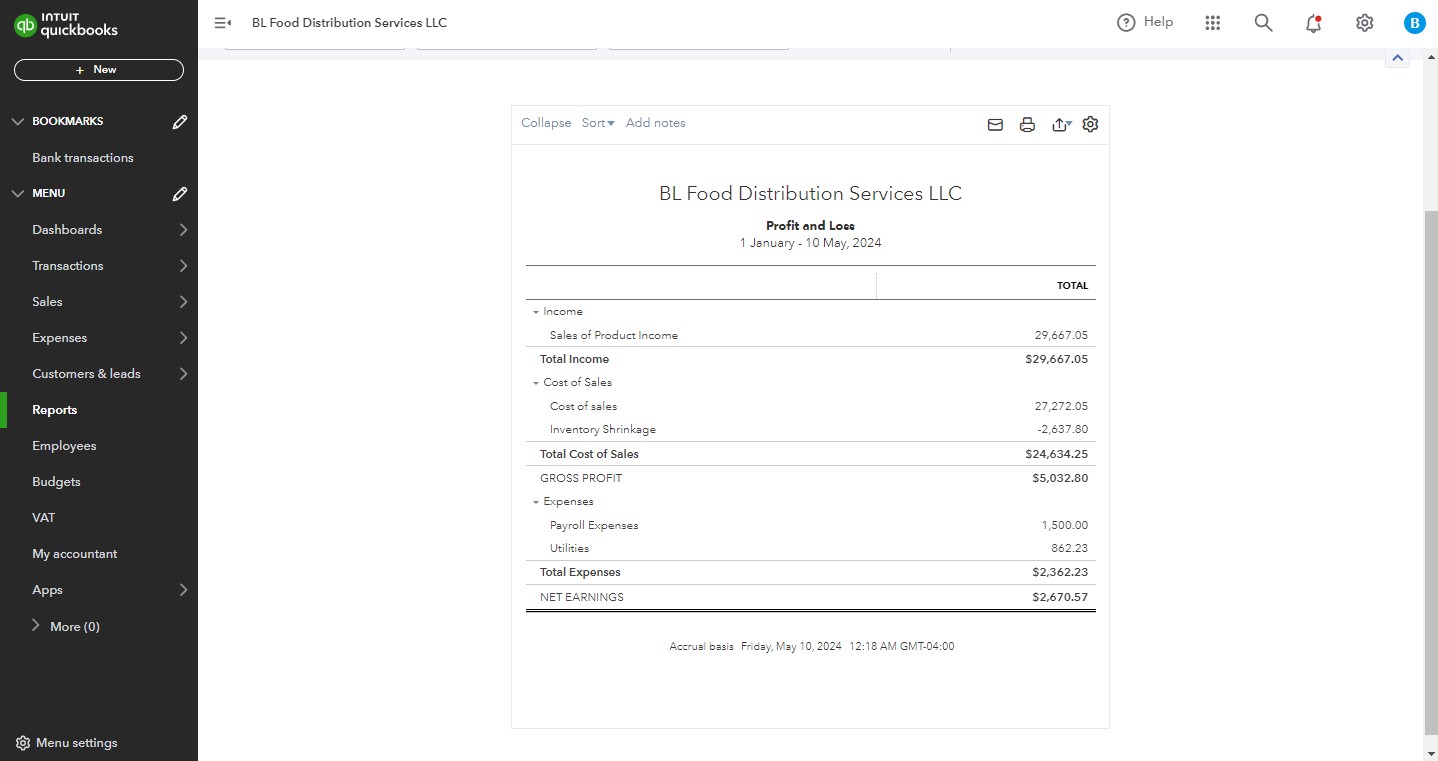 INTUIT quickbooks

+ New

BOOKMARKS

Bank transactions

MENU

Dashboards

Transactions

Sales

Expenses

Customers & leads

Reports

Employees

Budgets

VAT

My accountant

Apps

More (0)

Menu settings

BL Food Distribution Services LLC

Help

B

Collapse Sort Add notes

BL Food Distribution Services LLC

Profit and Loss

1 January - 10 May, 2024

| | TOTAL |
|---|---|
| Income | |
| Sales of Product Income | 29,667.05 |
| Total Income | $29,667.05 |
| Cost of Sales | |
| Cost of sales | 27,272.05 |
| Inventory Shrinkage | -2,637.80 |
| Total Cost of Sales | $24,634.25 |
| GROSS PROFIT | $5,032.80 |
| Expenses | |
| Payroll Expenses | 1,500.00 |
| Utilities | 862.23 |
| Total Expenses | $2,362.23 |
| NET EARNINGS | $2,670.57 |

Accrual basis Friday, May 10, 2024 12:18 AM GMT-04:00